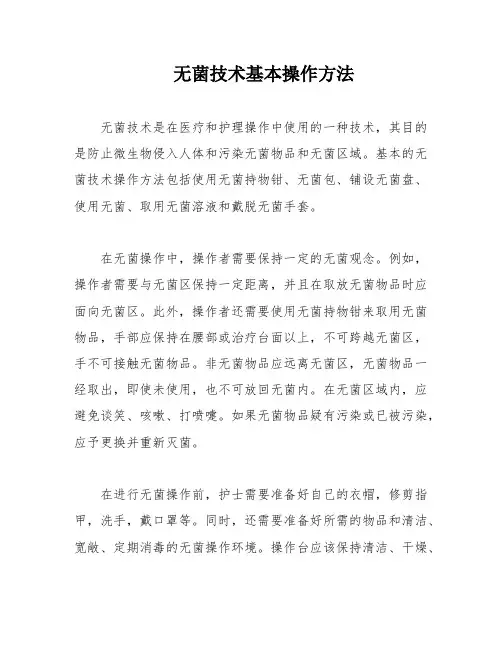 无菌技术基本操作方法

无菌技术是在医疗和护理操作中使用的一种技术，其目的是防止微生物侵入人体和污染无菌物品和无菌区域。基本的无菌技术操作方法包括使用无菌持物钳、无菌包、铺设无菌盘、使用无菌、取用无菌溶液和戴脱无菌手套。

在无菌操作中，操作者需要保持一定的无菌观念。例如，操作者需要与无菌区保持一定距离，并且在取放无菌物品时应面向无菌区。此外，操作者还需要使用无菌持物钳来取用无菌物品，手部应保持在腰部或治疗台面以上，不可跨越无菌区，手不可接触无菌物品。非无菌物品应远离无菌区，无菌物品一经取出，即使未使用，也不可放回无菌内。在无菌区域内，应避免谈笑、咳嗽、打喷嚏。如果无菌物品疑有污染或已被污染，应予更换并重新灭菌。

在进行无菌操作前，护士需要准备好自己的衣帽，修剪指甲，洗手，戴口罩等。同时，还需要准备好所需的物品和清洁、宽敞、定期消毒的无菌操作环境。操作台应该保持清洁、干燥、